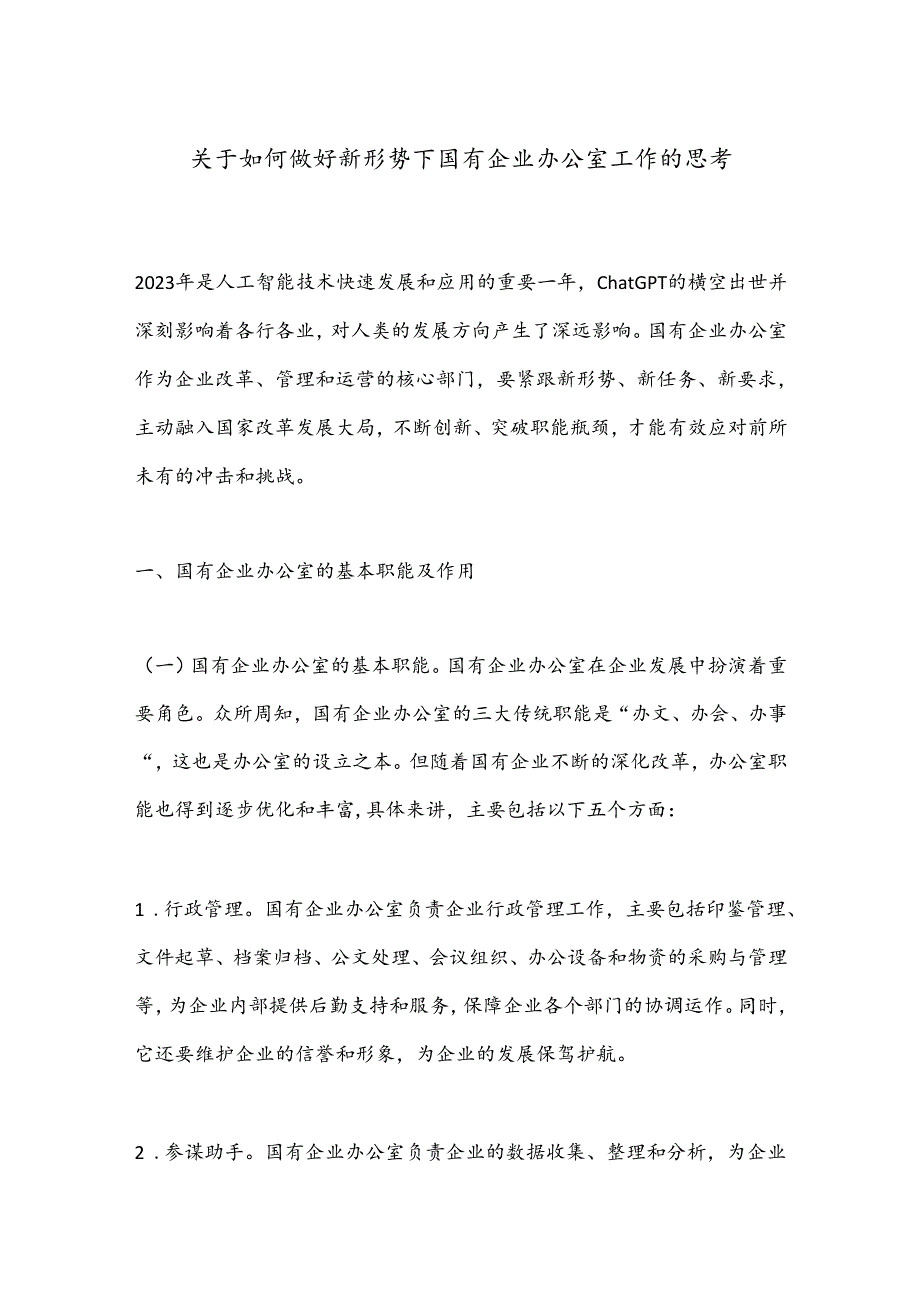 关于如何做好新形势下国有企业办公室工作的思考

2023年是人工智能技术快速发展和应用的重要一年，ChatGPT的横空出世并深刻影响着各行各业，对人类的发展方向产生了深远影响。国有企业办公室作为企业改革、管理和运营的核心部门，要紧跟新形势、新任务、新要求，主动融入国家改革发展大局，不断创新、突破职能瓶颈，才能有效应对前所未有的冲击和挑战。

一、国有企业办公室的基本职能及作用

（一）国有企业办公室的基本职能。国有企业办公室在企业发展中扮演着重要角色。众所周知，国有企业办公室的三大传统职能是“办文、办会、办事“，这也是办公室的设立之本。但随着国有企业不断的深化改革，办公室职能也得到逐步优化和丰富,具体来讲，主要包括以下五个方面：

1．行政管理。国有企业办公室负责企业行政管理工作，主要包括印鉴管理、文件起草、档案归档、公文处理、会议组织、办公设备和物资的采购与管理等,为企业内部提供后勤支持和服务,保障企业各个部门的协调运作。同时,它还要维护企业的信誉和形象，为企业的发展保驾护航。

2．参谋助手。国有企业办公室负责企业的数据收集、整理和分析，为企业